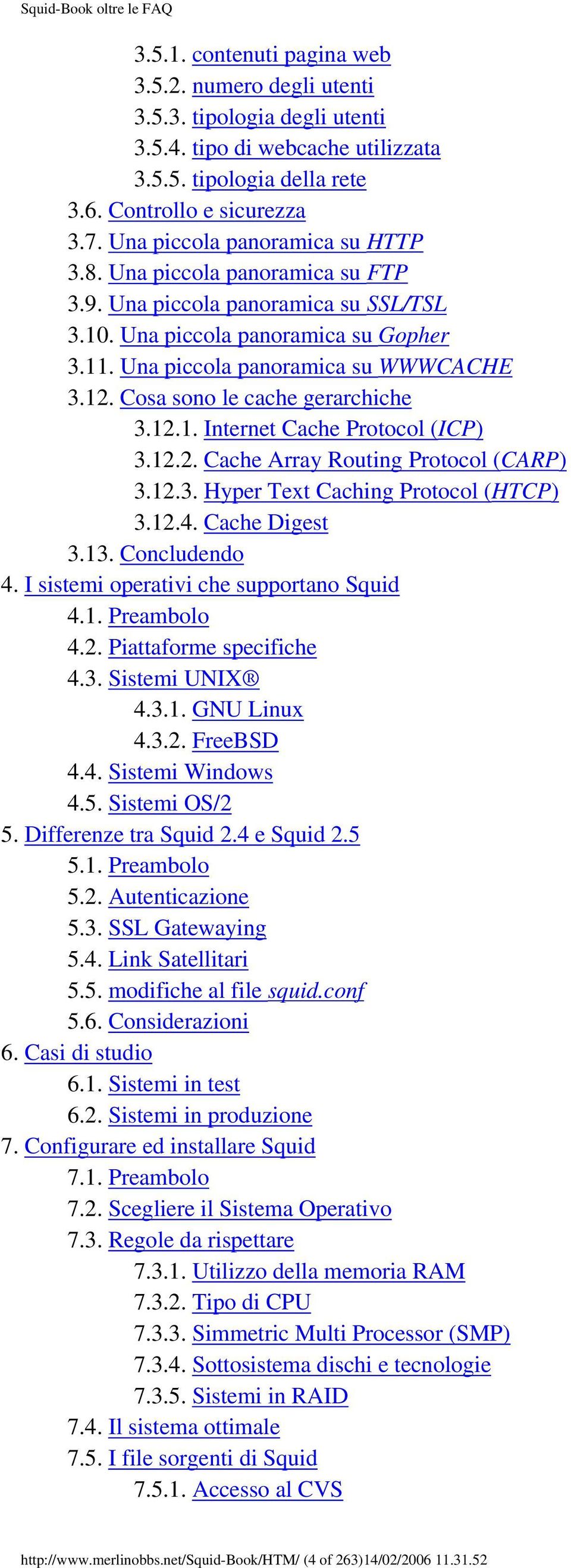 Squid-Book oltre le FAQ

3.5.1. contenuti pagina web
3.5.2. numero degli utenti
3.5.3. tipologia degli utenti
3.5.4. tipo di webcache utilizzata
3.5.5. tipologia della rete
3.6. Controllo e sicurezza
3.7. Una piccola panoramica su HTTP
3.8. Una piccola panoramica su FTP
3.9. Una piccola panoramica su SSL/TSL
3.10. Una piccola panoramica su Gopher
3.11. Una piccola panoramica su WWWCACHE
3.12. Cosa sono le cache gerarchiche
3.12.1. Internet Cache Protocol (ICP)
3.12.2. Cache Array Routing Protocol (CARP)
3.12.3. Hyper Text Caching Protocol (HTCP)
3.12.4. Cache Digest
3.13. Concludendo
4. I sistemi operativi che supportano Squid
4.1. Preambolo
4.2. Piattaforme specifiche
4.3. Sistemi UNIX®
4.3.1. GNU Linux
4.3.2. FreeBSD
4.4. Sistemi Windows
4.5. Sistemi OS/2
5. Differenze tra Squid 2.4 e Squid 2.5
5.1. Preambolo
5.2. Autenticazione
5.3. SSL Gatewaying
5.4. Link Satellitari
5.5. modifiche al file squid.conf
5.6. Considerazioni
6. Casi di studio
6.1. Sistemi in test
6.2. Sistemi in produzione
7. Configurare ed installare Squid
7.1. Preambolo
7.2. Scegliere il Sistema Operativo
7.3. Regole da rispettare
7.3.1. Utilizzo della memoria RAM
7.3.2. Tipo di CPU
7.3.3. Simmetric Multi Processor (SMP)
7.3.4. Sottosistema dischi e tecnologie
7.3.5. Sistemi in RAID
7.4. Il sistema ottimale
7.5. I file sorgenti di Squid
7.5.1. Accesso al CVS

http://www.merlinobbs.net/Squid-Book/HTM/ (4 of 263)14/02/2006 11.31.52